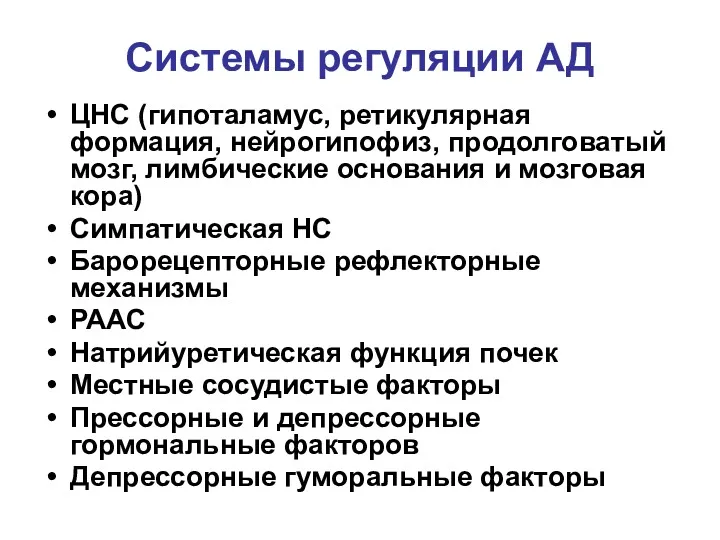 Системы регуляции АД

• ЦНС (гипоталамус, ретикулярная формация, нейрогипофиз, продолговатый мозг, лимбические основания и мозговая кора)
• Симпатическая НС
• Барорецепторные рефлекторные механизмы
• РААС
• Натрийуретическая функция почек
• Местные сосудистые факторы
• Прессорные и депрессорные гормональные факторов
• Депрессорные гуморальные факторы